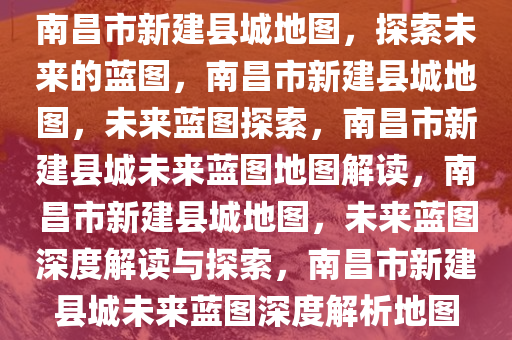 南昌市新建县城地图，探索未来的蓝图，南昌市新建县城地图，未来蓝图探索，南昌市新建县城未来蓝图地图解读，南昌市新建县城地图，未来蓝图深度解读与探索，南昌市新建县城未来蓝图深度解析地图